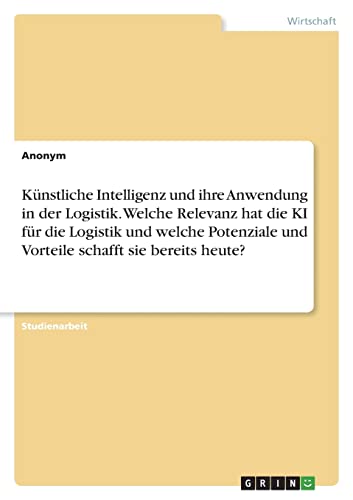 Wirtschaft

Anonym

Künstliche Intelligenz und ihre Anwendung in der Logistik. Welche Relevanz hat die KI für die Logistik und welche Potenziale und Vorteile schafft sie bereits heute?

Studienarbeit

GRIN